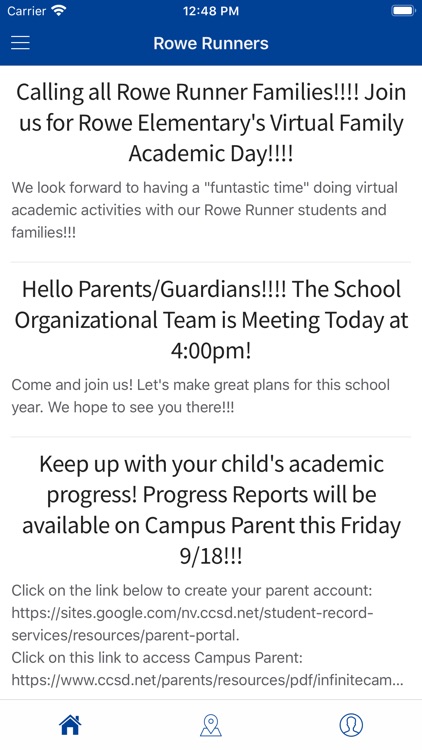 Carrier 12:48 PM

Rowe Runners

Calling all Rowe Runner Families!!!! Join us for Rowe Elementary's Virtual Family Academic Day!!!!

We look forward to having a "funtastic time" doing virtual academic activities with our Rowe Runner students and families!!!

Hello Parents/Guardians!!!! The School Organizational Team is Meeting Today at 4:00pm!

Come and join us! Let's make great plans for this school year. We hope to see you there!!!

Keep up with your child's academic progress! Progress Reports will be available on Campus Parent this Friday 9/18!!!

Click on the link below to create your parent account: https://sites.google.com/nv.ccsd.net/student-record-services/resources/parent-portal.
Click on this link to access Campus Parent: https://www.ccsd.net/parents/resources/pdf/infinitecam...